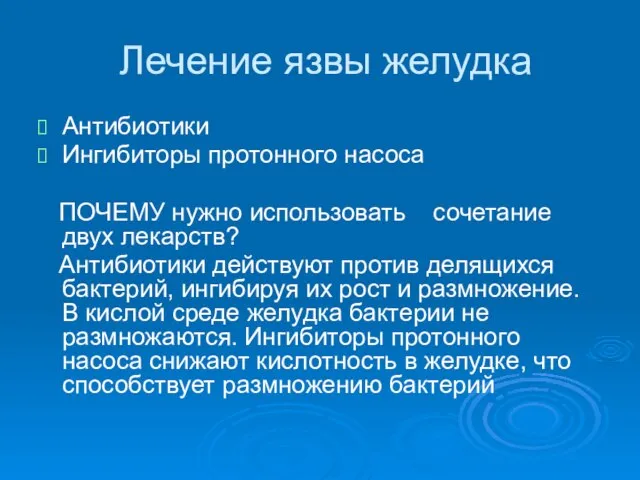 Лечение язвы желудка

Антибиотики
Ингибиторы протонного насоса

ПОЧЕМУ нужно использовать сочетание двух лекарств?

Антибиотики действуют против делящихся бактерий, ингибируя их рост и размножение. В кислой среде желудка бактерии не размножаются. Ингибиторы протонного насоса снижают кислотность в желудке, что способствует размножению бактерий